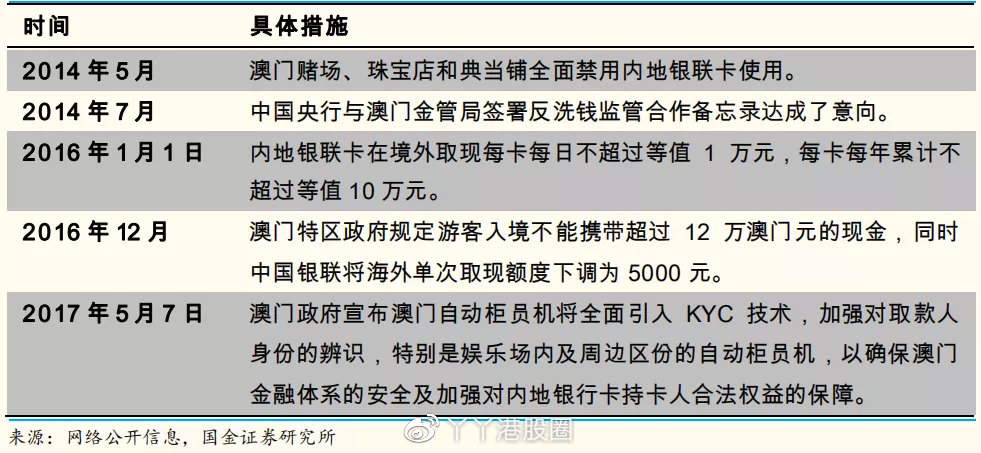 | 时间 | 具体措施 |
|---|---|
| 2014 年 5 月 | 澳门赌场、珠宝店和典当铺全面禁用内地银联卡使用。 |
| 2014 年 7 月 | 中国央行与澳门金管局签署反洗钱监管合作备忘录达成了意向。 |
| 2016 年 1 月 1 日 | 内地银联卡在境外取现每卡每日不超过等值 1 万元，每卡每年累计不超过等值 10 万元。 |
| 2016 年 12 月 | 澳门特区政府规定游客入境不能携带超过 12 万澳门元的现金，同时中国银联将海外单次取现额度下调为 5000 元。 |
| 2017 年 5 月 7 日 | 澳门政府宣布澳门自动柜员机将全面引入 KYC 技术，加强对取款人身份的辨识，特别是娱乐场内及周边区份的自动柜员机，以确保澳门金融体系的安全及加强对内地银行卡持卡人合法权益的保障。 |

来源：网络公开信息，国金证券研究所

丫丫港股圈